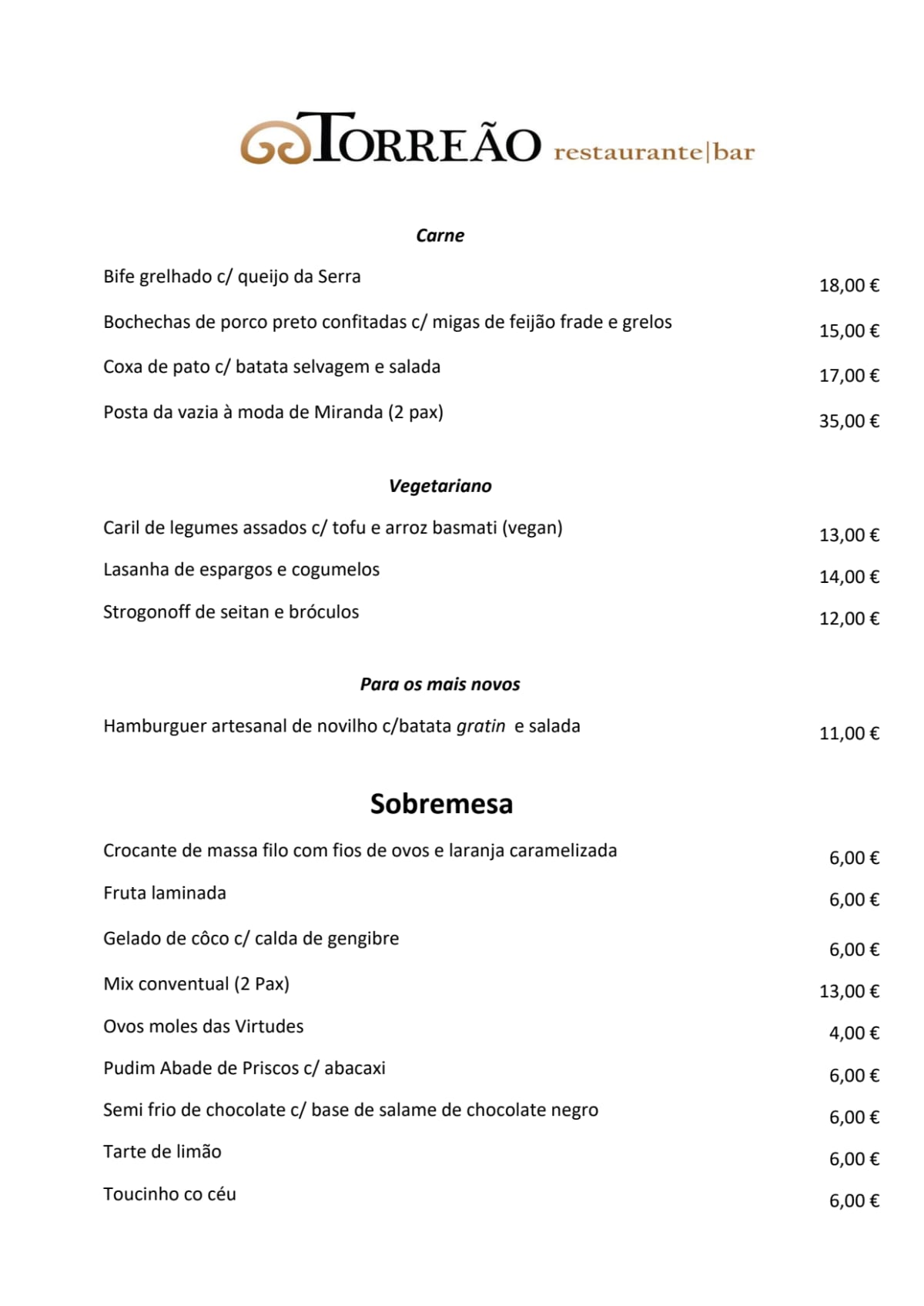 TORREÃO restaurante|bar

Carne

Bife grelhado c/ queijo da Serra 18,00 €

Bochechas de porco preto confitadas c/ migas de feijão frade e grelos 15,00 €

Coxa de pato c/ batata selvagem e salada 17,00 €

Posta da vazia à moda de Miranda (2 pax) 35,00 €

Vegetariano

Caril de legumes assados c/ tofu e arroz basmati (vegan) 13,00 €

Lasanha de espargos e cogumelos 14,00 €

Strogonoff de seitan e bróculos 12,00 €

Para os mais novos

Hamburguer artesanal de novilho c/batata gratin e salada 11,00 €

Sobremesa

Crocante de massa filo com fios de ovos e laranja caramelizada 6,00 €

Fruta laminada 6,00 €

Gelado de côco c/ calda de gengibre 6,00 €

Mix conventual (2 Pax) 13,00 €

Ovos moles das Virtudes 4,00 €

Pudim Abade de Priscos c/ abacaxi 6,00 €

Semi frio de chocolate c/ base de salame de chocolate negro 6,00 €

Tarte de limão 6,00 €

Toucinho co céu 6,00 €